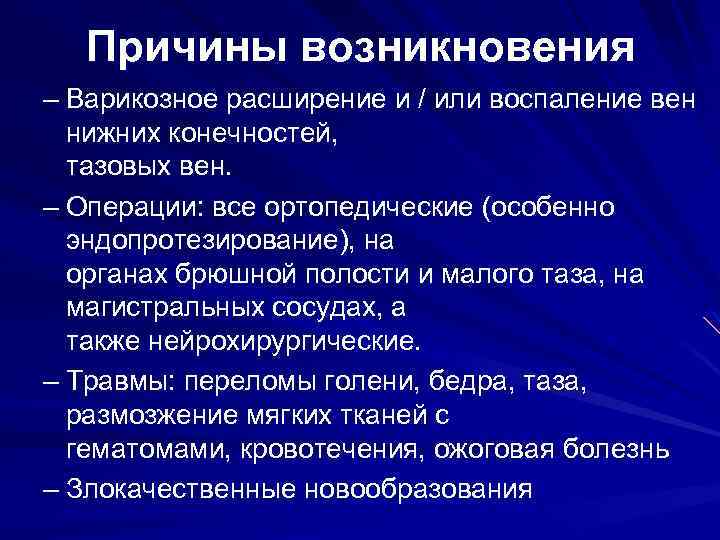 Причины возникновения

– Варикозное расширение и / или воспаление вен нижних конечностей, тазовых вен.

– Операции: все ортопедические (особенно эндопротезирование), на органах брюшной полости и малого таза, на магистральных сосудах, а также нейрохирургические.

– Травмы: переломы голени, бедра, таза, размозжение мягких тканей с гематомами, кровотечения, ожоговая болезнь

– Злокачественные новообразования